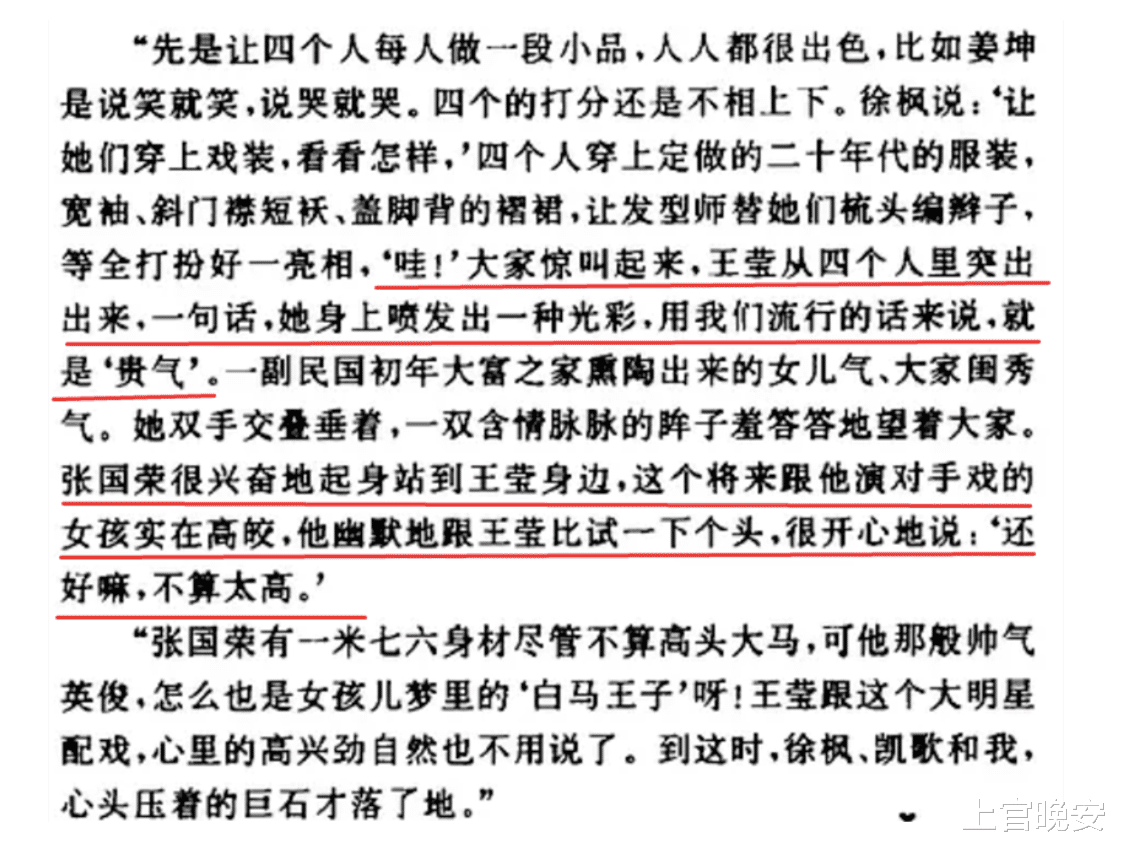 “先是让四个人每人做一段小品，人人都很出色，比如姜坤是说笑就笑，说哭就哭。四个的打分还是不相上下。徐枫说：‘让她们穿上戏装，看看怎样，’四个人穿上定做的二十年代的服装，宽袖、斜门襟短袄、盖脚背的褶裙，让发型师替她们梳头编辫子，等全打扮好一亮相，‘哇！’大家惊叫起来，王莹从四个人里突出出来，一句话，她身上喷发出一种光彩，用我们流行的话来说，就是‘贵气’。一副民国初年大富之家熏陶出来的女儿气、大家闺秀气。她双手交叠垂着，一双含情脉脉的眸子羞答答地望着大家。张国荣很兴奋地起身站到王莹身边，这个将来跟他演对手戏的女孩实在高皎，他幽默地跟王莹比试一下个头，很开心地说：‘还好嘛，不算太高。’

“张国荣有一米七六身材尽管不算高头大马，可他那般帅气英俊，怎么也是女孩儿梦里的‘白马王子’呀！王莹跟这个大明星配戏，心里的高兴劲自然也不用说了。到这时，徐枫、凯歌和我，心头压着的巨石才落了地。”

上官晚安